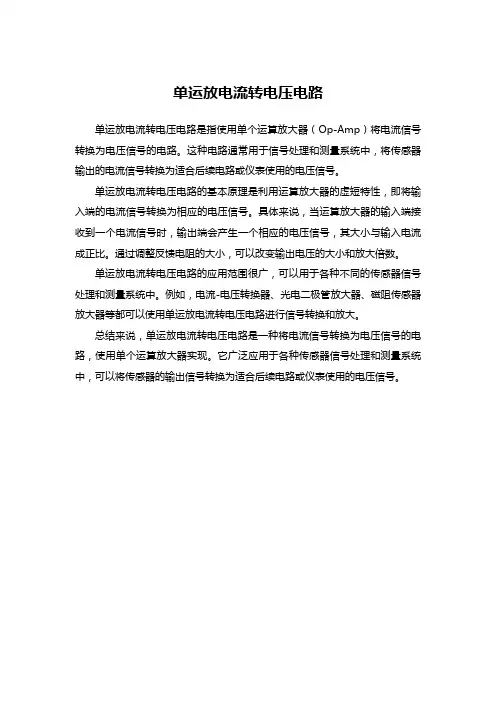 单运放电流转电压电路

单运放电流转电压电路是指使用单个运算放大器（Op-Amp）将电流信号转换为电压信号的电路。这种电路通常用于信号处理和测量系统中，将传感器输出的电流信号转换为适合后续电路或仪表使用的电压信号。

单运放电流转电压电路的基本原理是利用运算放大器的虚短特性，即将输入端的电流信号转换为相应的电压信号。具体来说，当运算放大器的输入端接收到一个电流信号时，输出端会产生一个相应的电压信号，其大小与输入电流成正比。通过调整反馈电阻的大小，可以改变输出电压的大小和放大倍数。

单运放电流转电压电路的应用范围很广，可以用于各种不同的传感器信号处理和测量系统中。例如，电流-电压转换器、光电二极管放大器、磁阻传感器放大器等都可以使用单运放电流转电压电路进行信号转换和放大。

总结来说，单运放电流转电压电路是一种将电流信号转换为电压信号的电路，使用单个运算放大器实现。它广泛应用于各种传感器信号处理和测量系统中，可以将传感器的输出信号转换为适合后续电路或仪表使用的电压信号。